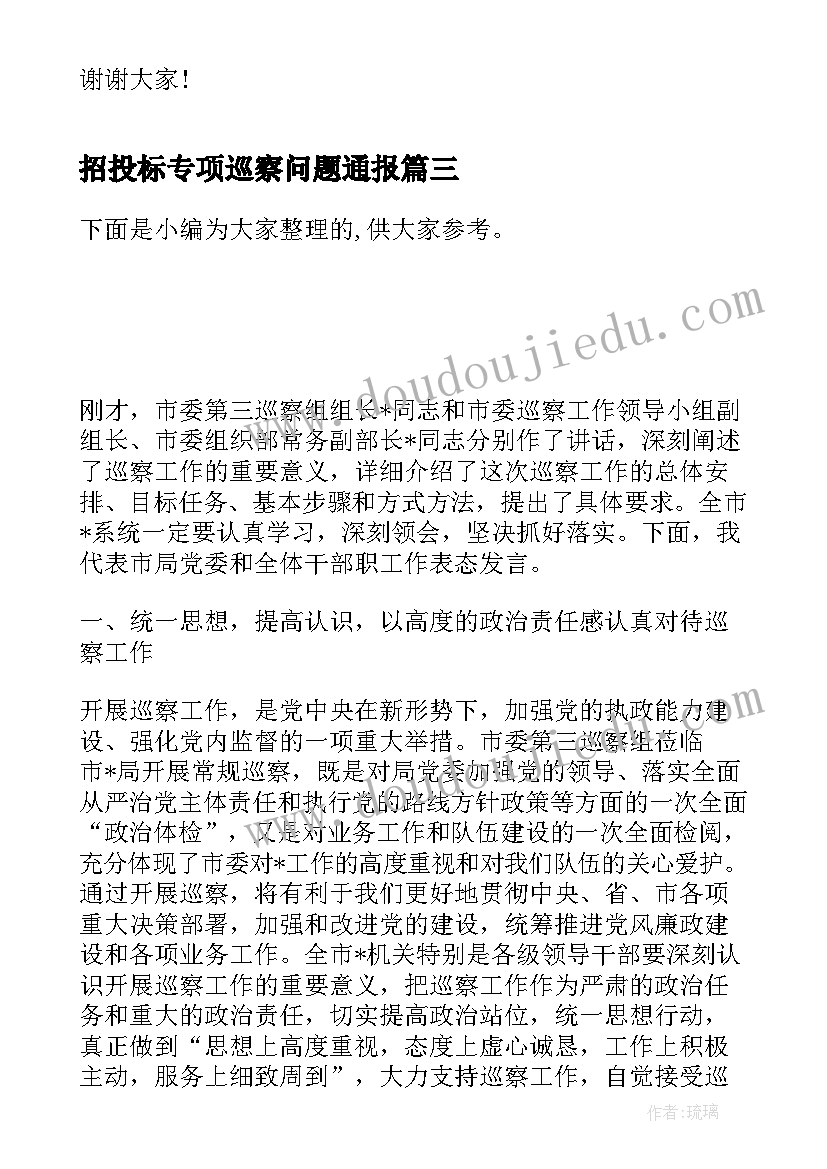 谢谢大家！

招投标专项巡察问题通报篇三

下面是小编为大家整理的,供大家参考。

www.doudoujiedu.com

刚才，市委第三巡察组组长*同志和市委巡察工作领导小组副组长、市委组织部常务副部长*同志分别作了讲话，深刻阐述了巡察工作的重要意义，详细介绍了这次巡察工作的总体安排、目标任务、基本步骤和方式方法，提出了具体要求。全市*系统一定要认真学习，深刻领会，坚决抓好落实。下面，我代表市局党委和全体干部职工作表态发言。

一、统一思想，提高认识，以高度的政治责任感认真对待巡察工作

开展巡察工作，是党中央在新形势下，加强党的执政能力建设、强化党内监督的一项重大举措。市委第三巡察组莅临市*局开展常规巡察，既是对局党委加强党的领导、落实全面从严治党主体责任和执行党的路线方针政策等方面的一次全面“政治体检”，又是对业务工作和队伍建设的一次全面检阅，充分体现了市委对*工作的高度重视和对我们队伍的关心爱护。通过开展巡察，将有利于我们更好地贯彻中央、省、市各项重大决策部署，加强和改进党的建设，统筹推进党风廉政建设和各项业务工作。全市*机关特别是各级领导干部要深刻认识开展巡察工作的重要意义，把巡察工作作为严肃的政治任务和重大的政治责任，切实提高政治站位，统一思想行动，真正做到“思想上高度重视，态度上虚心诚恳，工作上积极主动，服务上细致周到”，大力支持巡察工作，自觉接受巡

作者：琉璃